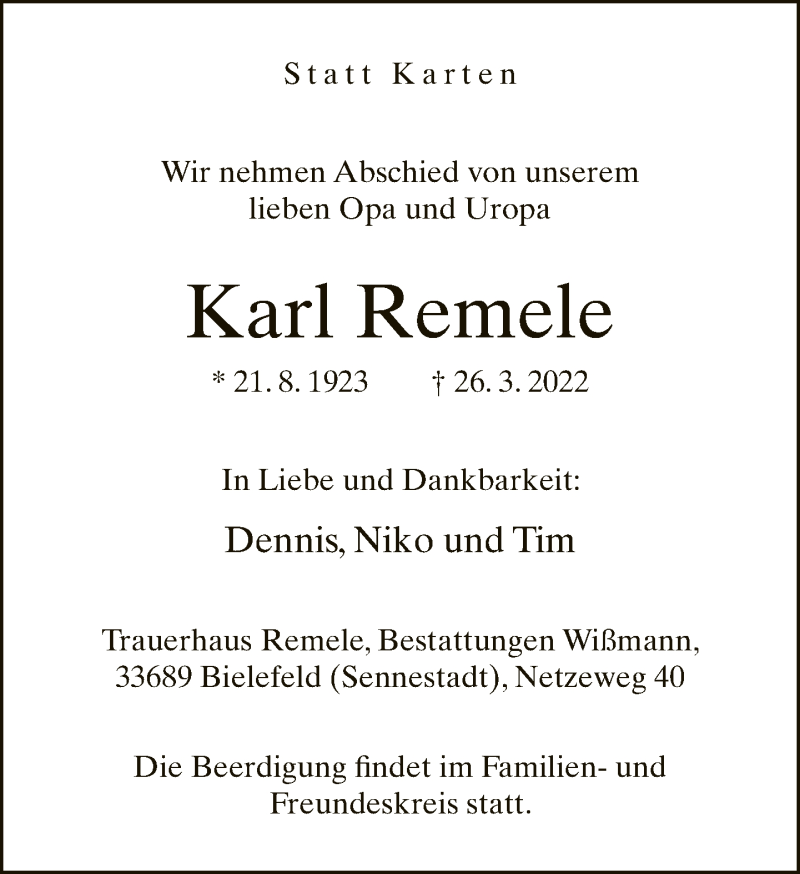 Statt Karten

Wir nehmen Abschied von unserem lieben Opa und Uropa

Karl Remele

* 21. 8. 1923  † 26. 3. 2022

In Liebe und Dankbarkeit:

Dennis, Niko und Tim

Trauerhaus Remele, Bestattungen Wißmann,
33689 Bielefeld (Sennestadt), Netzeweg 40

Die Beerdigung findet im Familien- und Freundeskreis statt.